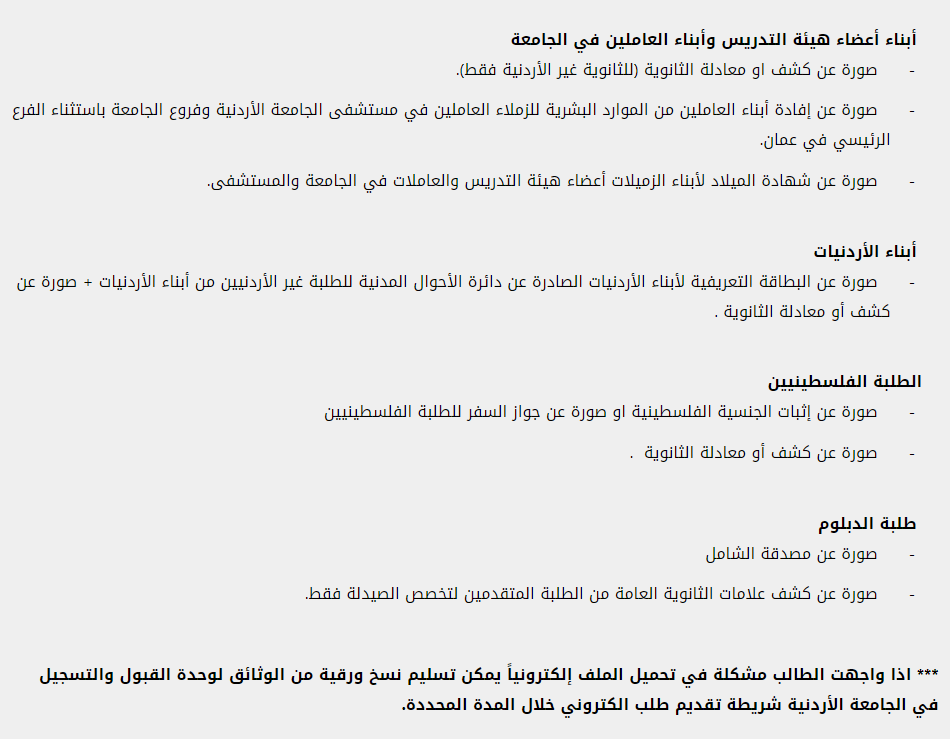 أبناء أعضاء هيئة التدريس وأبناء العاملين في الجامعة

- صورة عن كشف او معادلة الثانوية (للثانوية غير الأردنية فقط).

- صورة عن إفادة أبناء العاملين من الموارد البشرية للزملاء العاملين في مستشفى الجامعة الأردنية وفروع الجامعة باستثناء الفرع الرئيسي في عمان.

- صورة عن شهادة الميلاد لأبناء الزميلات أعضاء هيئة التدريس والعاملات في الجامعة والمستشفى.

أبناء الأردنيات

- صورة عن البطاقة التعريفية لأبناء الأردنيات الصادرة عن دائرة الأحوال المدنية للطلبة غير الأردنيين من أبناء الأردنيات + صورة عن كشف أو معادلة الثانوية .

الطلبة الفلسطينيين

- صورة عن إثبات الجنسية الفلسطينية او صورة عن جواز السفر للطلبة الفلسطينيين

- صورة عن كشف أو معادلة الثانوية .

طلبة الدبلوم

- صورة عن مصدقة الشامل

- صورة عن كشف علامات الثانوية العامة من الطلبة المتقدمين لتخصص الصيدلة فقط.

*** اذا واجهت الطالب مشكلة في تحميل الملف إلكترونياً يمكن تسليم نسخ ورقية من الوثائق لوحدة القبول والتسجيل في الجامعة الأردنية شريطة تقديم طلب الكتروني خلال المدة المحددة.